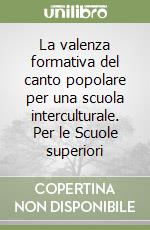 unilibro

La valenza formativa del canto popolare per una scuola interculturale. Per le Scuole superiori

COPERTINA NON DISPONIBILE